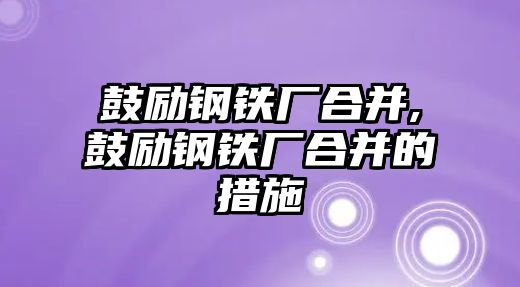 鼓励钢铁厂合并,鼓励钢铁厂合并的措施